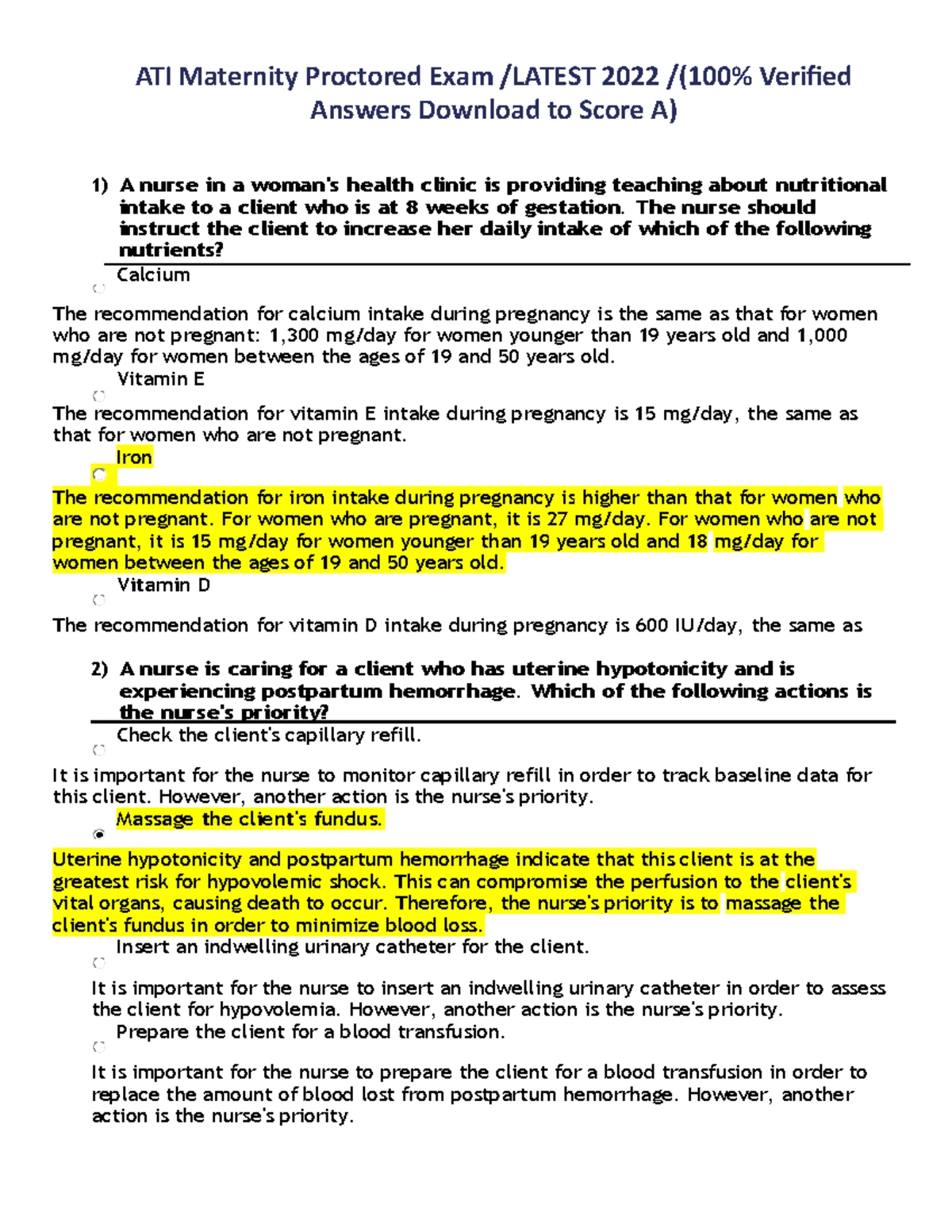 ATI Maternity Proctored Exam /LATEST 2022 /(100% Verified Answers Download to Score A)

1) A nurse in a woman's health clinic is providing teaching about nutritional intake to a client who is at 8 weeks of gestation. The nurse should instruct the client to increase her daily intake of which of the following nutrients?

Calcium

The recommendation for calcium intake during pregnancy is the same as that for women who are not pregnant: 1,300 mg/day for women younger than 19 years old and 1,000 mg/day for women between the ages of 19 and 50 years old.

Vitamin E

The recommendation for vitamin E intake during pregnancy is 15 mg/day, the same as that for women who are not pregnant.

Iron

The recommendation for iron intake during pregnancy is higher than that for women who are not pregnant. For women who are pregnant, it is 27 mg/day. For women who are not pregnant, it is 15 mg/day for women younger than 19 years old and 18 mg/day for women between the ages of 19 and 50 years old.

Vitamin D

The recommendation for vitamin D intake during pregnancy is 600 IU/day, the same as

2) A nurse is caring for a client who has uterine hypotonicity and is experiencing postpartum hemorrhage. Which of the following actions is the nurse's priority?

Check the client's capillary refill.

It is important for the nurse to monitor capillary refill in order to track baseline data for this client. However, another action is the nurse's priority.

Massage the client's fundus.

Uterine hypotonicity and postpartum hemorrhage indicate that this client is at the greatest risk for hypovolemic shock. This can compromise the perfusion to the client's vital organs, causing death to occur. Therefore, the nurse's priority is to massage the client's fundus in order to minimize blood loss.

Insert an indwelling urinary catheter for the client.

It is important for the nurse to insert an indwelling urinary catheter in order to assess the client for hypovolemia. However, another action is the nurse's priority.

Prepare the client for a blood transfusion.

It is important for the nurse to prepare the client for a blood transfusion in order to replace the amount of blood lost from postpartum hemorrhage. However, another action is the nurse's priority.